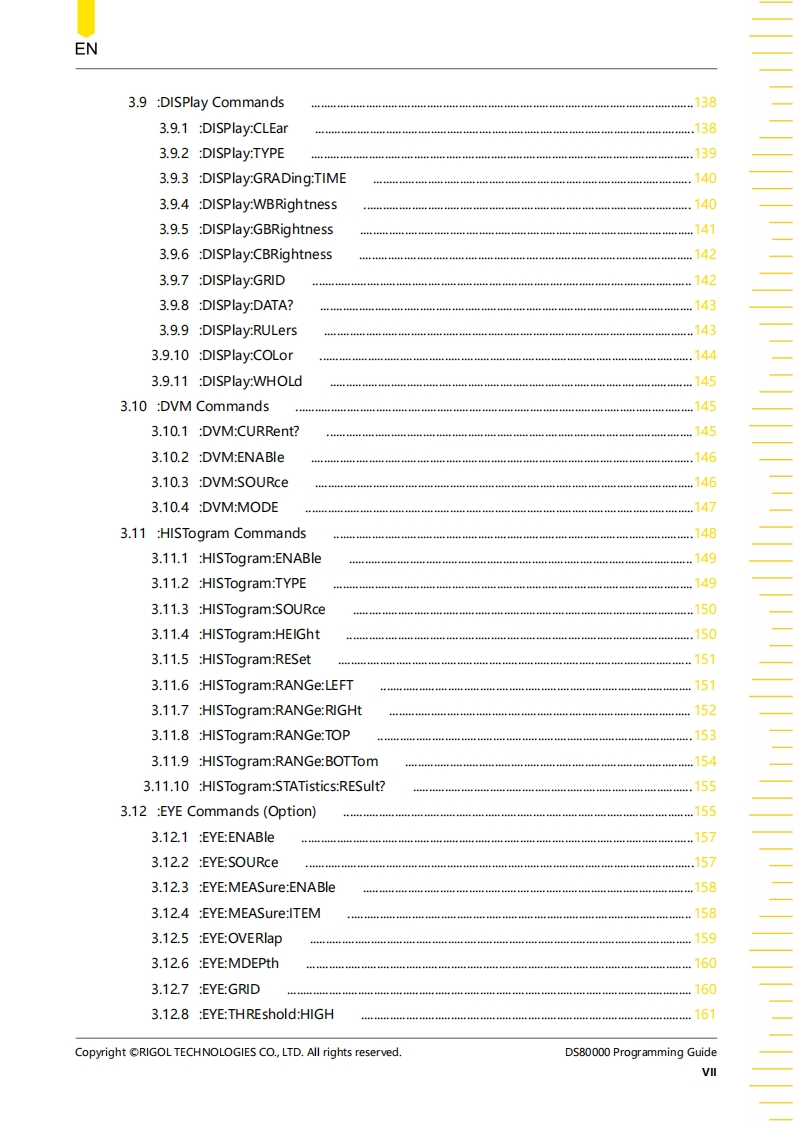 EN

3.9 :DISPlay Commands ........ 138
3.9.1 :DISPlay:CLEar ........ 138
3.9.2 :DISPlay:TYPE ........ 139
3.9.3 :DISPlay:GRADing:TIME ........ 140
3.9.4 :DISPlay:WBRightness ........ 140
3.9.5 :DISPlay:GBRightness ........ 141
3.9.6 :DISPlay:CBRightness ........ 142
3.9.7 :DISPlay:GRID ........ 142
3.9.8 :DISPlay:DATA? ........ 143
3.9.9 :DISPlay:RULers ........ 143
3.9.10 :DISPlay:COLor ........ 144
3.9.11 :DISPlay:WHOLd ........ 145
3.10 :DVM Commands ........ 145
3.10.1 :DVM:CURRent? ........ 145
3.10.2 :DVM:ENABle ........ 146
3.10.3 :DVM:SOURce ........ 146
3.10.4 :DVM:MODE ........ 147
3.11 :HISTogram Commands ........ 148
3.11.1 :HISTogram:ENABle ........ 149
3.11.2 :HISTogram:TYPE ........ 149
3.11.3 :HISTogram:SOURce ........ 150
3.11.4 :HISTogram:HEIGht ........ 150
3.11.5 :HISTogram:RESet ........ 151
3.11.6 :HISTogram:RANGe:LEFT ........ 151
3.11.7 :HISTogram:RANGe:RIGHt ........ 152
3.11.8 :HISTogram:RANGe:TOP ........ 153
3.11.9 :HISTogram:RANGe:BOTTom ........ 154
3.11.10 :HISTogram:STATistics:RESult? ........ 155
3.12 :EYE Commands (Option) ........ 155
3.12.1 :EYE:ENABle ........ 157
3.12.2 :EYE:SOURce ........ 157
3.12.3 :EYE:MEASure:ENABle ........ 158
3.12.4 :EYE:MEASure:ITEM ........ 158
3.12.5 :EYE:OVERlap ........ 159
3.12.6 :EYE:MDEPth ........ 160
3.12.7 :EYE:GRID ........ 160
3.12.8 :EYE:THREshold:HIGH ........ 161

Copyright ©RIGOL TECHNOLOGIES CO., LTD. All rights reserved.
DS80000 Programming Guide
VII